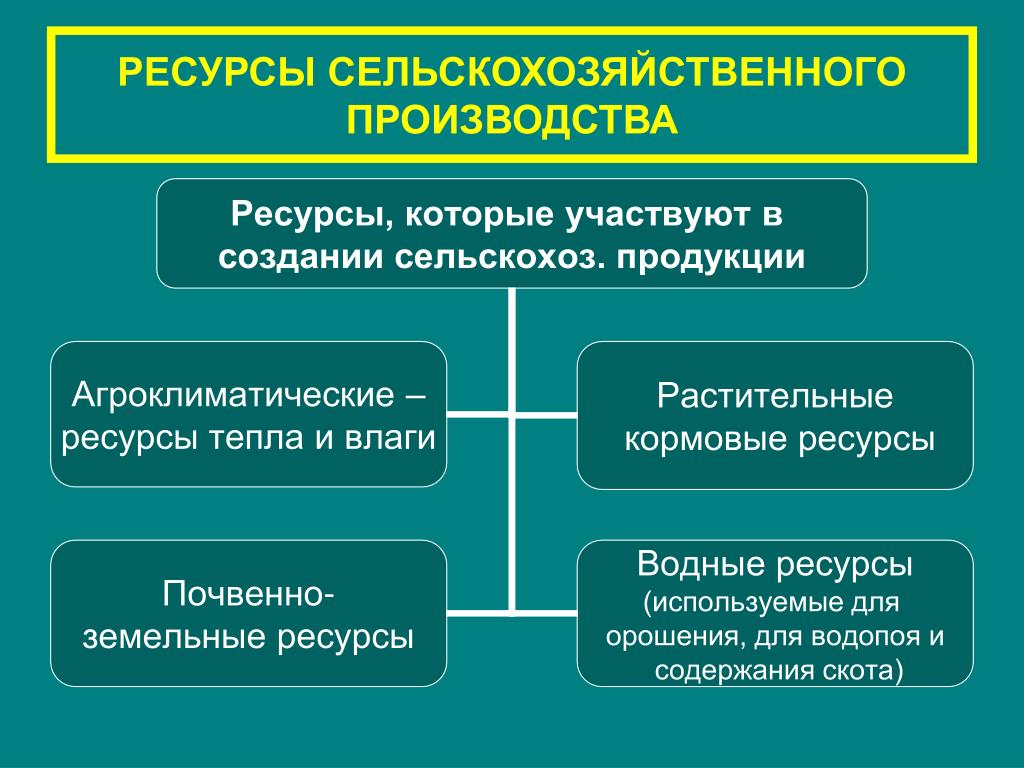 РЕСУРСЫ СЕЛЬСКОХОЗЯЙСТВЕННОГО ПРОИЗВОДСТВА

Ресурсы, которые участвуют в создании сельскохоз. продукции

Агроклиматические – ресурсы тепла и влаги

Растительные кормовые ресурсы

Почвенно-земельные ресурсы

Водные ресурсы (используемые для орошения, для водопоя и содержания скота)